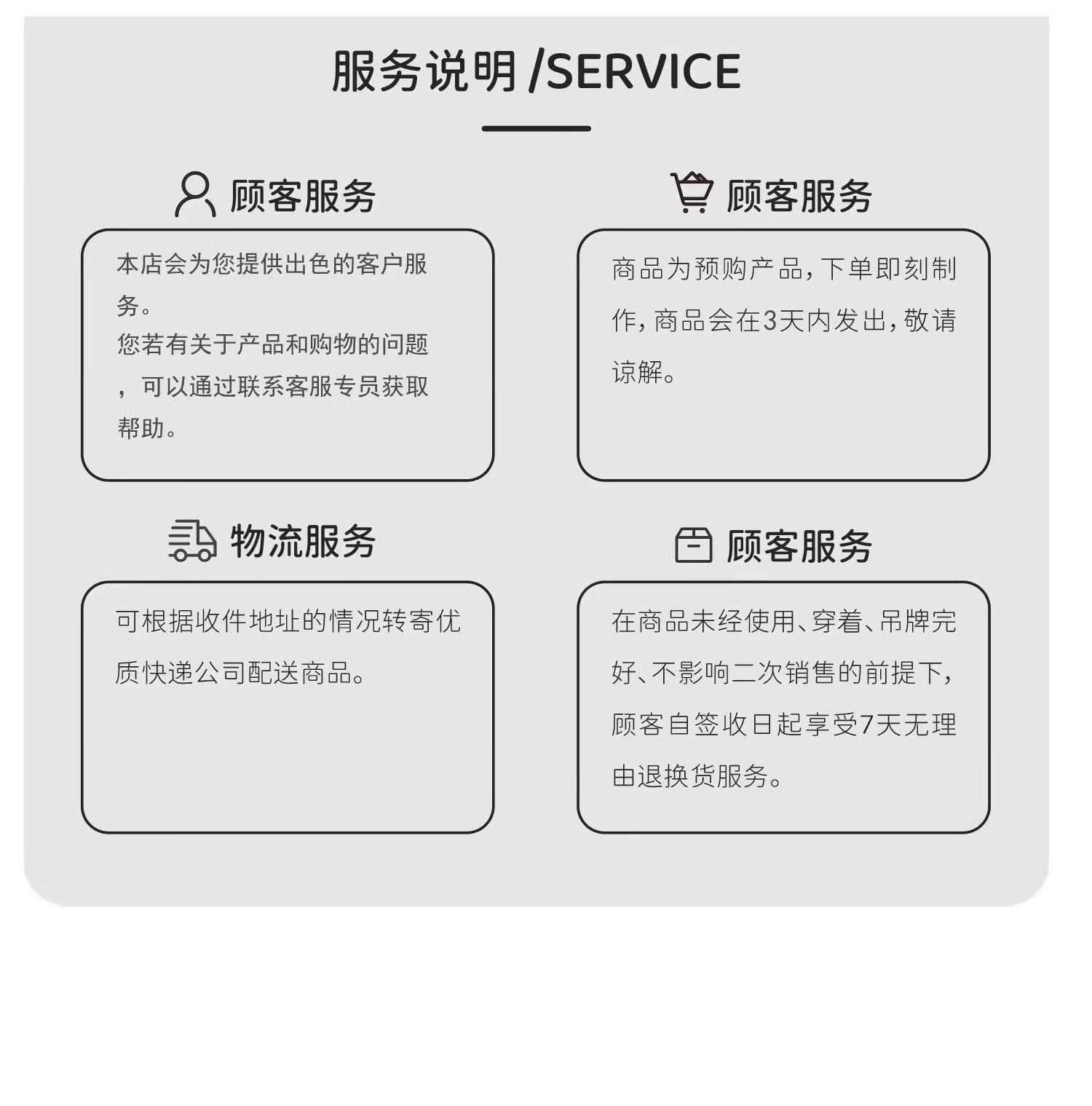 服务说明 /SERVICE

顾客服务

本店会为您提供出色的客户服务。
您若有关于产品和购物的问题，可以通过联系客服专员获取帮助。

顾客服务

商品为预购产品，下单即刻制作，商品会在3天内发出，敬请谅解。

物流服务

可根据收件地址的情况转寄优质快递公司配送商品。

顾客服务

在商品未经使用、穿着、吊牌完好、不影响二次销售的前提下，顾客自签收日起享受7天无理由退换货服务。